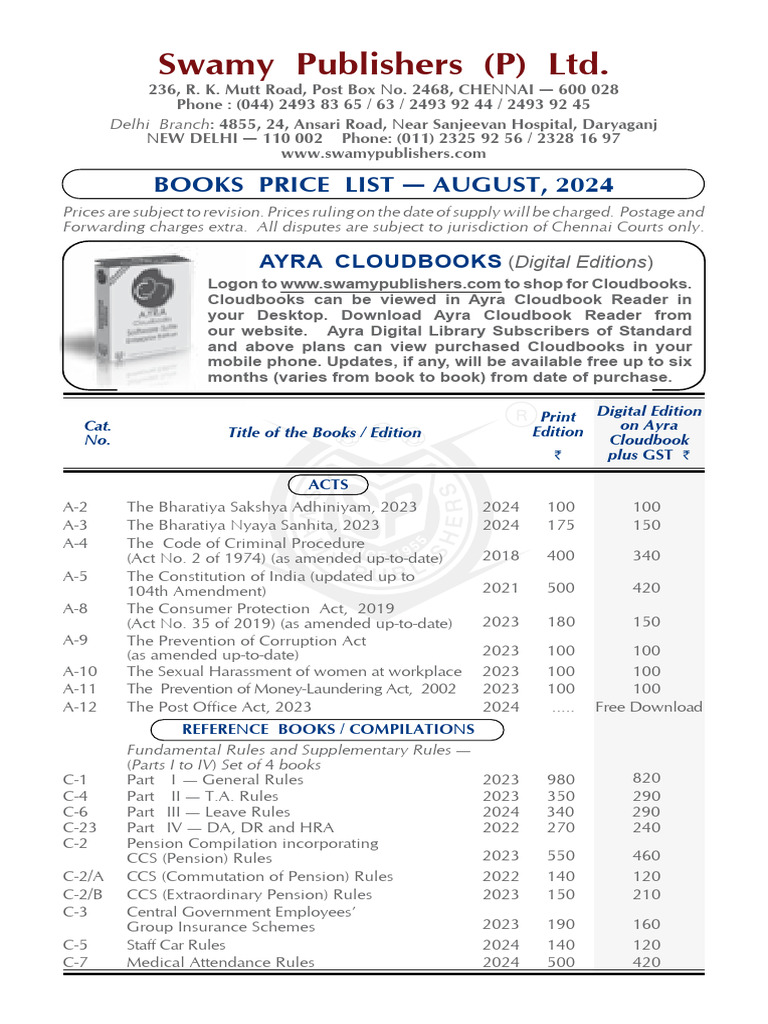 Swamy Publishers (P) Ltd.
236, R. K. Mutt Road, Post Box No. 2468, CHENNAI — 600 028
Phone : (044) 2493 83 65 / 63 / 2493 92 44 / 2493 92 45
Delhi Branch: 4855, 24, Ansari Road, Near Sanjeevan Hospital, Daryaganj
NEW DELHI — 110 002 Phone: (011) 2325 92 56 / 2328 16 97
www.swamypublishers.com

BOOKS PRICE LIST — AUGUST, 2024

Prices are subject to revision. Prices ruling on the date of supply will be charged. Postage and Forwarding charges extra. All disputes are subject to jurisdiction of Chennai Courts only.

AYRA CLOUDBOOKS (Digital Editions)
Logon to www.swamypublishers.com to shop for Cloudbooks. Cloudbooks can be viewed in Ayra Cloudbook Reader in your Desktop. Download Ayra Cloudbook Reader from our website. Ayra Digital Library Subscribers of Standard and above plans can view purchased Cloudbooks in your mobile phone. Updates, if any, will be available free up to six months (varies from book to book) from date of purchase.

| Cat. No. | Title of the Books / Edition | | Print Edition ₹ | Digital Edition on Ayra Cloudbook plus GST ₹ |
|---|---|---|---|---|
| | ACTS | | | |
| A-2 | The Bharatiya Sakshya Adhiniyam, 2023 | 2024 | 100 | 100 |
| A-3 | The Bharatiya Nyaya Sanhita, 2023 | 2024 | 175 | 150 |
| A-4 | The Code of Criminal Procedure (Act No. 2 of 1974) (as amended up-to-date) | 2018 | 400 | 340 |
| A-5 | The Constitution of India (updated up to 104th Amendment) | 2021 | 500 | 420 |
| A-8 | The Consumer Protection Act, 2019 (Act No. 35 of 2019) (as amended up-to-date) | 2023 | 180 | 150 |
| A-9 | The Prevention of Corruption Act (as amended up-to-date) | 2023 | 100 | 100 |
| A-10 | The Sexual Harassment of women at workplace | 2023 | 100 | 100 |
| A-11 | The Prevention of Money-Laundering Act, 2002 | 2023 | 100 | 100 |
| A-12 | The Post Office Act, 2023 | 2024 | ..... | Free Download |
| | REFERENCE BOOKS / COMPILATIONS | | | |
| | Fundamental Rules and Supplementary Rules — (Parts I to IV) Set of 4 books | | | |
| C-1 | Part I — General Rules | 2023 | 980 | 820 |
| C-4 | Part II — T.A. Rules | 2023 | 350 | 290 |
| C-6 | Part III — Leave Rules | 2024 | 340 | 290 |
| C-23 | Part IV — DA, DR and HRA | 2022 | 270 | 240 |
| C-2 | Pension Compilation incorporating CCS (Pension) Rules | 2023 | 550 | 460 |
| C-2/A | CCS (Commutation of Pension) Rules | 2022 | 140 | 120 |
| C-2/B | CCS (Extraordinary Pension) Rules | 2023 | 150 | 210 |
| C-3 | Central Government Employees' Group Insurance Schemes | 2023 | 190 | 160 |
| C-5 | Staff Car Rules | 2024 | 140 | 120 |
| C-7 | Medical Attendance Rules | 2024 | 500 | 420 |